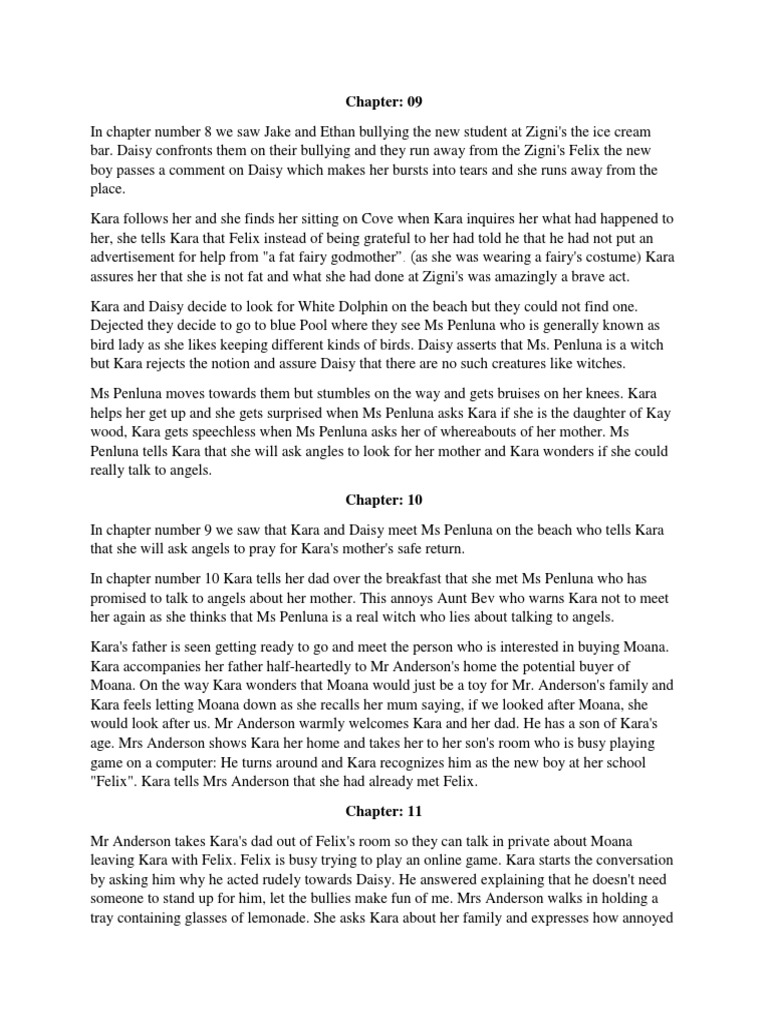 Chapter: 09

In chapter number 8 we saw Jake and Ethan bullying the new student at Zigni's the ice cream bar. Daisy confronts them on their bullying and they run away from the Zigni's Felix the new boy passes a comment on Daisy which makes her bursts into tears and she runs away from the place.

Kara follows her and she finds her sitting on Cove when Kara inquires her what had happened to her, she tells Kara that Felix instead of being grateful to her had told he that he had not put an advertisement for help from "a fat fairy godmother". (as she was wearing a fairy's costume) Kara assures her that she is not fat and what she had done at Zigni's was amazingly a brave act.

Kara and Daisy decide to look for White Dolphin on the beach but they could not find one. Dejected they decide to go to blue Pool where they see Ms Penluna who is generally known as bird lady as she likes keeping different kinds of birds. Daisy asserts that Ms. Penluna is a witch but Kara rejects the notion and assure Daisy that there are no such creatures like witches.

Ms Penluna moves towards them but stumbles on the way and gets bruises on her knees. Kara helps her get up and she gets surprised when Ms Penluna asks Kara if she is the daughter of Kay wood, Kara gets speechless when Ms Penluna asks her of whereabouts of her mother. Ms Penluna tells Kara that she will ask angles to look for her mother and Kara wonders if she could really talk to angels.

Chapter: 10

In chapter number 9 we saw that Kara and Daisy meet Ms Penluna on the beach who tells Kara that she will ask angels to pray for Kara's mother's safe return.

In chapter number 10 Kara tells her dad over the breakfast that she met Ms Penluna who has promised to talk to angels about her mother. This annoys Aunt Bev who warns Kara not to meet her again as she thinks that Ms Penluna is a real witch who lies about talking to angels.

Kara's father is seen getting ready to go and meet the person who is interested in buying Moana. Kara accompanies her father half-heartedly to Mr Anderson's home the potential buyer of Moana. On the way Kara wonders that Moana would just be a toy for Mr. Anderson's family and Kara feels letting Moana down as she recalls her mum saying, if we looked after Moana, she would look after us. Mr Anderson warmly welcomes Kara and her dad. He has a son of Kara's age. Mrs Anderson shows Kara her home and takes her to her son's room who is busy playing game on a computer: He turns around and Kara recognizes him as the new boy at her school "Felix". Kara tells Mrs Anderson that she had already met Felix.

Chapter: 11

Mr Anderson takes Kara's dad out of Felix's room so they can talk in private about Moana leaving Kara with Felix. Felix is busy trying to play an online game. Kara starts the conversation by asking him why he acted rudely towards Daisy. He answered explaining that he doesn't need someone to stand up for him, let the bullies make fun of me. Mrs Anderson walks in holding a tray containing glasses of lemonade. She asks Kara about her family and expresses how annoyed